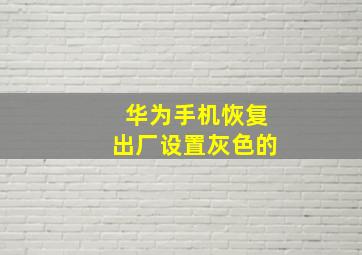 华为手机恢复
出厂设置灰色的